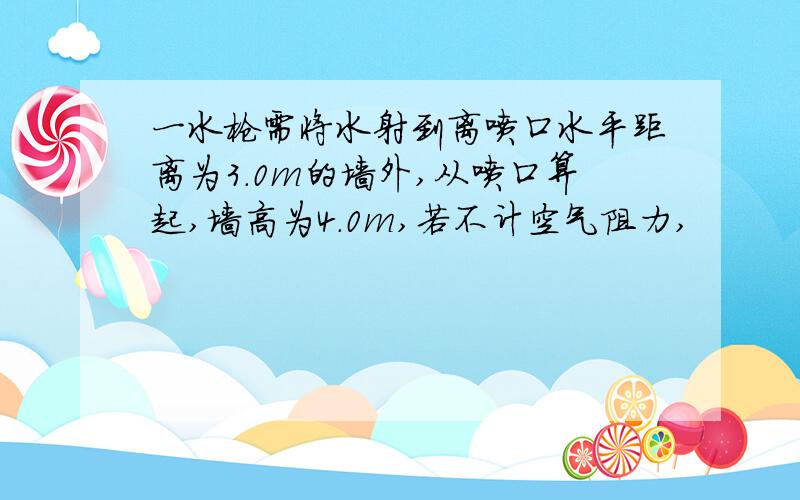 一水枪需将水射到离喷口水平距离为3.0m的墙外,从喷口算起,墙高为4.0m,若不计空气阻力,